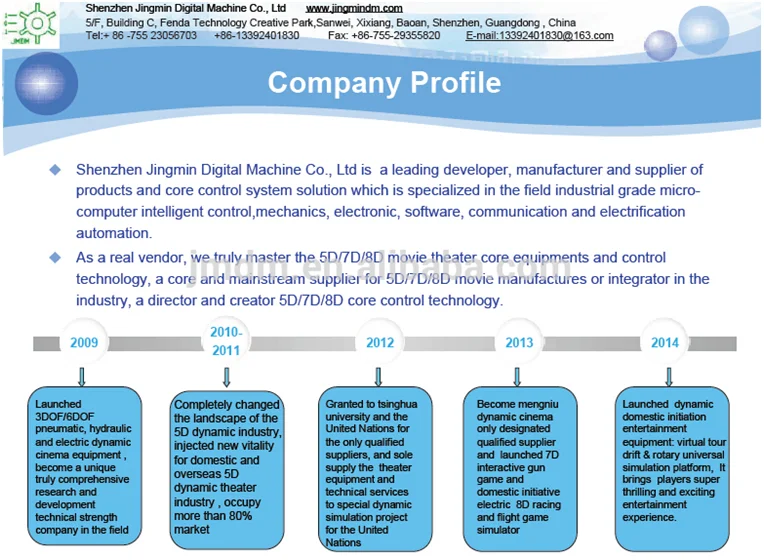 JMDM

Shenzhen Jingmin Digital Machine Co., Ltd www.jingmindm.com
5/F, Building C, Fenda Technology Creative Park,Sanwei, Xixiang, Baoan, Shenzhen, Guangdong , China
Tel:+ 86 -755 23056703 +86-13392401830 Fax: +86-755-29355820 E-mail:13392401830@163.com

Company Profile

Shenzhen Jingmin Digital Machine Co., Ltd is a leading developer, manufacturer and supplier of products and core control system solution which is specialized in the field industrial grade micro-computer intelligent control,mechanics, electronic, software, communication and electrification automation.

As a real vendor, we truly master the 5D/7D/8D movie theater core equipments and control technology, a core and mainstream supplier for 5D/7D/8D movie manufactures or integrator in the industry, a director and creator 5D/7D/8D core control technology.

jmdm.en.alibaba.com

2009

2010-2011

2012

2013

2014

Launched 3DOF/6DOF pneumatic, hydraulic and electric dynamic cinema equipment , become a unique truly comprehensive research and development technical strength company in the field

Completely changed the landscape of the 5D dynamic industry, injected new vitality for domestic and overseas 5D dynamic theater industry , occupy more than 80% market

Granted to tsinghua university and the United Nations for the only qualified suppliers, and sole supply the theater equipment and technical services to special dynamic simulation project for the United Nations

Become mengniu dynamic cinema only designated qualified supplier and launched 7D interactive gun game and domestic initiative electric 8D racing and flight game simulator

Launched dynamic domestic initiation entertainment equipment: virtual tour drift & rotary universal simulation platform, It brings players super thrilling and exciting entertainment experience.